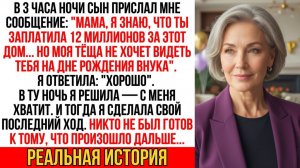 В 3 ЧАСА НОЧИ СЫН ПРИСЛАЛ МНЕ СООБЩЕНИЕ: "МАМА, Я ЗНАЮ, ЧТО ТЫ ЗАПЛАТИЛА 12 МИЛЛИОНОВ ЗА ЭТОТ ДОМ... НО МОЯ ТЁЩА НЕ ХОЧЕТ ВИДЕТЬ ТЕБЯ НА ДНЕ РОЖДЕНИЯ ВНУКА".
Я ОТВЕТИЛА: "ХОРОШО".
В ТУ НОЧЬ Я РЕШИЛА — С МЕНЯ ХВАТИТ. И ТОГДА Я СДЕЛАЛА СВОЙ ПОСЛЕДНИЙ ХОД. НИКТО НЕ БЫЛ ГОТОВ К ТОМУ, ЧТО ПРОИЗОШЛО ДАЛЬШЕ...

РЕАЛЬНАЯ ИСТОРИЯ